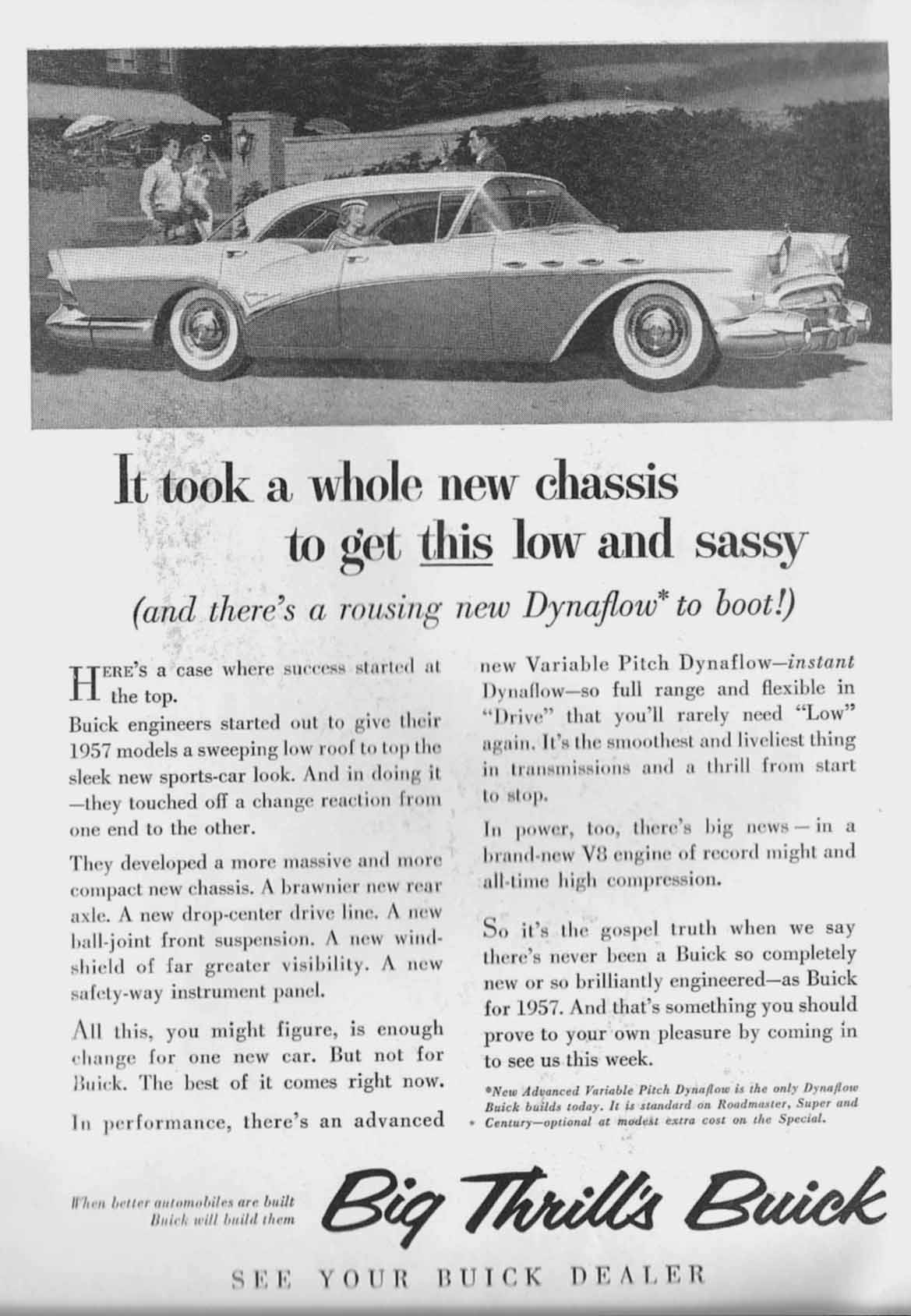 It took a whole new chassis to get this low and sassy

(and there's a rousing new Dynaflow* to boot!)

HERE'S a case where success started at the top.

Buick engineers started out to give their 1957 models a sweeping low roof to top the sleek new sports-car look. And in doing it —they touched off a change reaction from one end to the other.

They developed a more massive and more compact new chassis. A brawnier new rear axle. A new drop-center drive line. A new ball-joint front suspension. A new windshield of far greater visibility. A new safety-way instrument panel.

All this, you might figure, is enough change for one new car. But not for Buick. The best of it comes right now.

In performance, there's an advanced new Variable Pitch Dynaflow—instant Dynaflow—so full range and flexible in "Drive" that you'll rarely need "Low" again. It's the smoothest and liveliest thing in transmissions and a thrill from start to stop.

In power, too, there's big news — in a brand-new V8 engine of record might and all-time high compression.

So it's the gospel truth when we say there's never been a Buick so completely new or so brilliantly engineered—as Buick for 1957. And that's something you should prove to your own pleasure by coming in to see us this week.

*New Advanced Variable Pitch Dynaflow is the only Dynaflow Buick builds today. It is standard on Roadmaster, Super and Century—optional at modest extra cost on the Special.

When better automobiles are built Buick will build them

Big Thrill's Buick

SEE YOUR BUICK DEALER